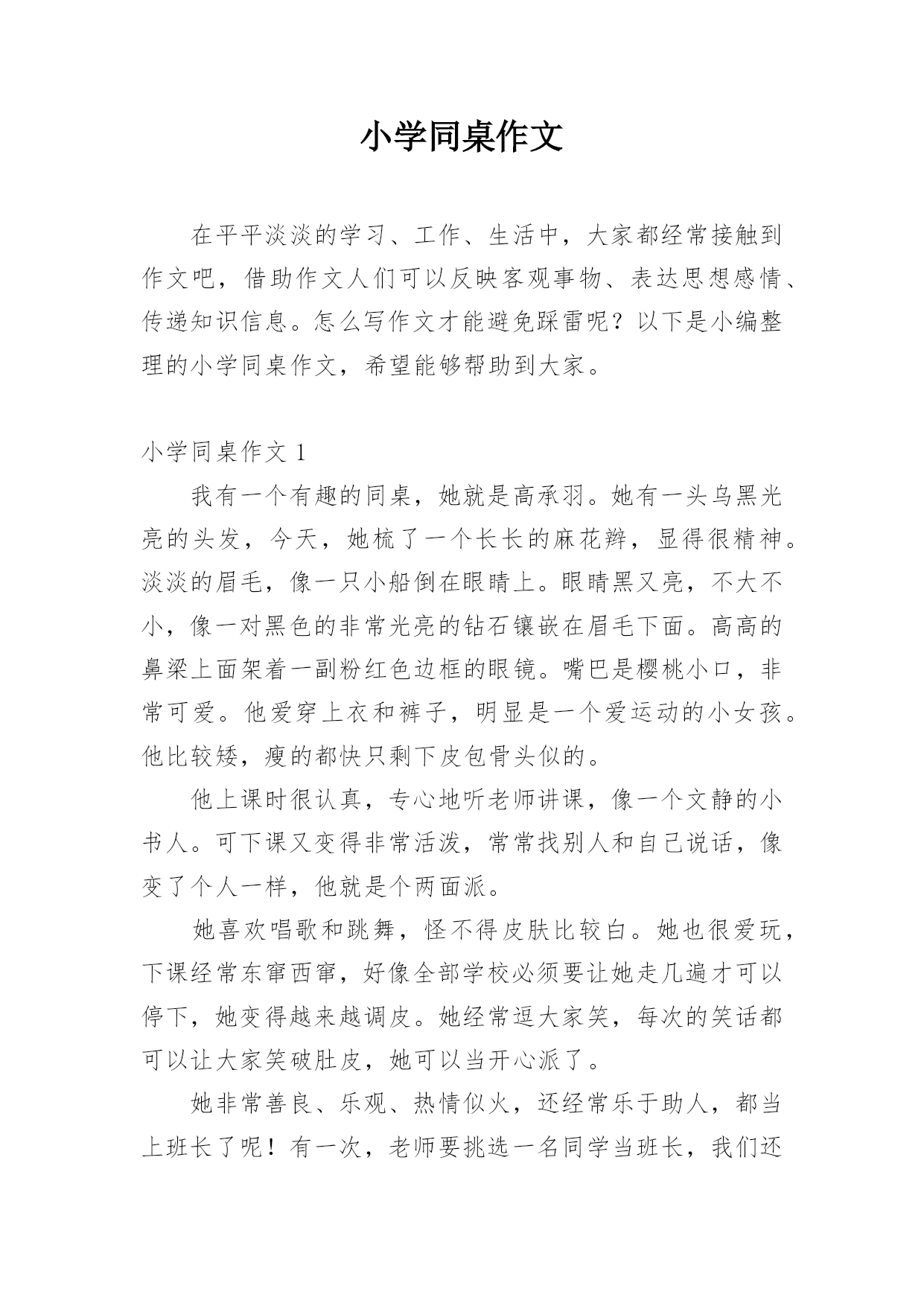 小学同桌作文

在平平淡淡的学习、工作、生活中，大家都经常接触到作文吧，借助作文人们可以反映客观事物、表达思想感情、传递知识信息。怎么写作文才能避免踩雷呢？以下是小编整理的小学同桌作文，希望能够帮助到大家。

小学同桌作文 1

我有一个有趣的同桌，她就是高承羽。她有一头乌黑光亮的头发，今天，她梳了一个长长的麻花辫，显得很精神。淡淡的眉毛，像一只小船倒在眼睛上。眼睛黑又亮，不大不小，像一对黑色的非常光亮的钻石镶嵌在眉毛下面。高高的鼻梁上面架着一副粉红色边框的眼镜。嘴巴是樱桃小口，非常可爱。他爱穿上衣和裤子，明显是一个爱运动的小女孩。他比较矮，瘦的都快只剩下皮包骨头似的。

他上课时很认真，专心地听老师讲课，像一个文静的小书人。可下课又变得非常活泼，常常找别人和自己说话，像变了个人一样，他就是个两面派。

她喜欢唱歌和跳舞，怪不得皮肤比较白。她也很爱玩，下课经常东窜西窜，好像全部学校必须要让她走几遍才可以停下，她变得越来越调皮。她经常逗大家笑，每次的笑话都可以让大家笑破肚皮，她可以当开心派了。

她非常善良、乐观、热情似火，还经常乐于助人，都当上班长了呢！有一次，老师要挑选一名同学当班长，我们还